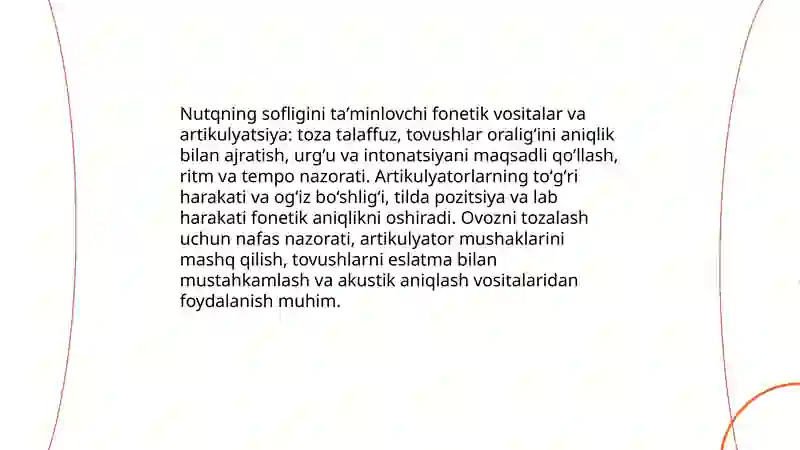 Nutqning sofligini ta’minlovchi fonetik vositalar va artikulyatsiya: toza talaffuz, tovushlar oralig‘ini aniqlik bilan ajratish, urg‘u va intonatsiyani maqsadli qo‘llash, ritm va tempo nazorati. Artikulyatorlarning to‘g‘ri harakati va og‘iz bo‘shlig‘i, tilda pozitsiya va lab harakati fonetik aniqlikni oshiradi. Ovozni tozalash uchun nafas nazorati, artikulyator mushaklarini mashq qilish, tovushlarni eslatma bilan mustahkamlash va akustik aniqlash vositalaridan foydalanish muhim.